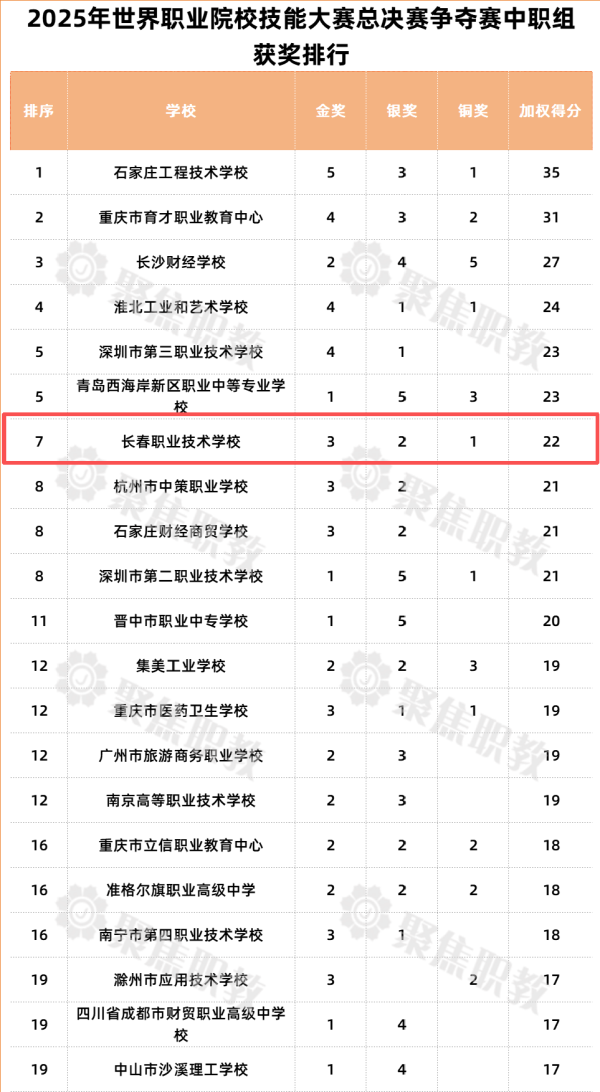 2025年世界职业院校技能大赛总决赛争夺赛中职组获奖排行

| 排序 | 学校 | 金奖 | 银奖 | 铜奖 | 加权得分 |
|---|---|---|---|---|---|
| 1 | 石家庄工程技术学校 | 5 | 3 | 1 | 35 |
| 2 | 重庆市育才职业教育中心 | 4 | 3 | 2 | 31 |
| 3 | 长沙财经学校 | 2 | 4 | 5 | 27 |
| 4 | 淮北工业和艺术学校 | 4 | 1 | 1 | 24 |
| 5 | 深圳市第三职业技术学校 | 4 | 1 |  | 23 |
| 5 | 青岛西海岸新区职业中等专业学校 | 1 | 5 | 3 | 23 |
| 7 | 长春职业技术学校 | 3 | 2 | 1 | 22 |
| 8 | 杭州市中策职业学校 | 3 | 2 |  | 21 |
| 8 | 石家庄财经商贸学校 | 3 | 2 |  | 21 |
| 8 | 深圳市第二职业技术学校 | 1 | 5 | 1 | 21 |
| 11 | 晋中市职业中专学校 | 1 | 5 |  | 20 |
| 12 | 集美工业学校 | 2 | 2 | 3 | 19 |
| 12 | 重庆市医药卫生学校 | 3 | 1 | 1 | 19 |
| 12 | 广州市旅游商务职业学校 | 2 | 3 |  | 19 |
| 12 | 南京高等职业技术学校 | 2 | 3 |  | 19 |
| 16 | 重庆市立信职业教育中心 | 2 | 2 | 2 | 18 |
| 16 | 准格尔旗职业高级中学 | 2 | 2 | 2 | 18 |
| 16 | 南宁市第四职业技术学校 | 3 | 1 |  | 18 |
| 19 | 滁州市应用技术学校 | 3 |  | 2 | 17 |
| 19 | 四川省成都市财贸职业高级中学校 | 1 | 4 |  | 17 |
| 19 | 中山市沙溪理工学校 | 1 | 4 |  | 17 |

聚焦职教